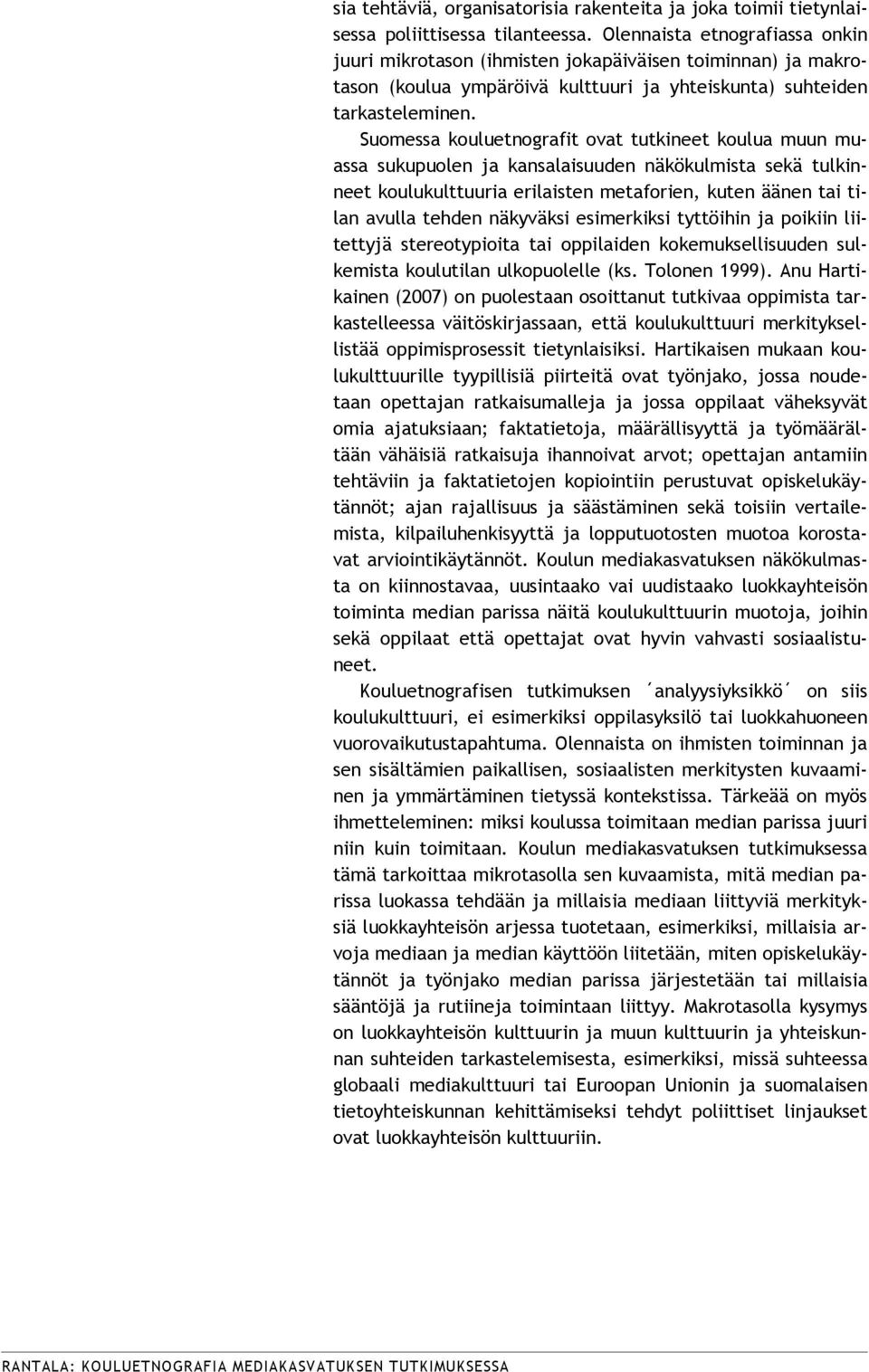 sia tehtäviä, organisatorisia rakenteita ja joka toimii tietynlaisessa poliittisessa tilanteessa. Olennaista etnografiassa onkin juuri mikrotason (ihmisten jokapäiväisen toiminnan) ja makrotason (koulua ympäröivä kulttuuri ja yhteiskunta) suhteiden tarkasteleminen.

Suomessa kouluetnografit ovat tutkineet koulua muun muassa sukupuolen ja kansalaisuuden näkökulmista sekä tulkinneet koulukulttuuria erilaisten metaforien, kuten äänen tai tilan avulla tehden näkyväksi esimerkiksi tyttöihin ja poikiin liitettyjä stereotypioita tai oppilaiden kokemuksellisuuden sulkemista koulutilan ulkopuolelle (ks. Tolonen 1999). Anu Hartikainen (2007) on puolestaan osoittanut tutkivaa oppimista tarkastelleessa väitöskirjassaan, että koulukulttuuri merkityksellistää oppimisprosessit tietynlaisiksi. Hartikaisen mukaan koulukulttuurille tyypillisiä piirteitä ovat työnjako, jossa noudetaan opettajan ratkaisumalleja ja jossa oppilaat väheksyvät omia ajatuksiaan; faktatietoja, määrällisyyttä ja työmäärältään vähäisiä ratkaisuja ihannoivat arvot; opettajan antamiin tehtäviin ja faktatietojen kopiointiin perustuvat opiskelukäytännöt; ajan rajallisuus ja säästäminen sekä toisiin vertailemista, kilpailuhenkisyyttä ja lopputuotosten muotoa korostavat arviointikäytännöt. Koulun mediakasvatuksen näkökulmasta on kiinnostavaa, uusintaako vai uudistaako luokkayhteisön toiminta median parissa näitä koulukulttuurin muotoja, joihin sekä oppilaat että opettajat ovat hyvin vahvasti sosiaalistuneet.

Kouluetnografisen tutkimuksen ´analyysiyksikkö´ on siis koulukulttuuri, ei esimerkiksi oppilasyksilö tai luokkahuoneen vuorovaikutustapahtuma. Olennaista on ihmisten toiminnan ja sen sisältämien paikallisen, sosiaalisten merkitysten kuvaaminen ja ymmärtäminen tietyssä kontekstissa. Tärkeää on myös ihmetteleminen: miksi koulussa toimitaan median parissa juuri niin kuin toimitaan. Koulun mediakasvatuksen tutkimuksessa tämä tarkoittaa mikrotasolla sen kuvaamista, mitä median parissa luokassa tehdään ja millaisia mediaan liittyviä merkityksiä luokkayhteisön arjessa tuotetaan, esimerkiksi, millaisia arvoja mediaan ja median käyttöön liitetään, miten opiskelukäytännöt ja työnjako median parissa järjestetään tai millaisia sääntöjä ja rutiineja toimintaan liittyy. Makrotasolla kysymys on luokkayhteisön kulttuurin ja muun kulttuurin ja yhteiskunnan suhteiden tarkastelemisesta, esimerkiksi, missä suhteessa globaali mediakulttuuri tai Euroopan Unionin ja suomalaisen tietoyhteiskunnan kehittämiseksi tehdyt poliittiset linjaukset ovat luokkayhteisön kulttuuriin.

RANTALA: KOULUETNOGRAFIA MEDIAKASVATUKSEN TUTKIMUKSESSA